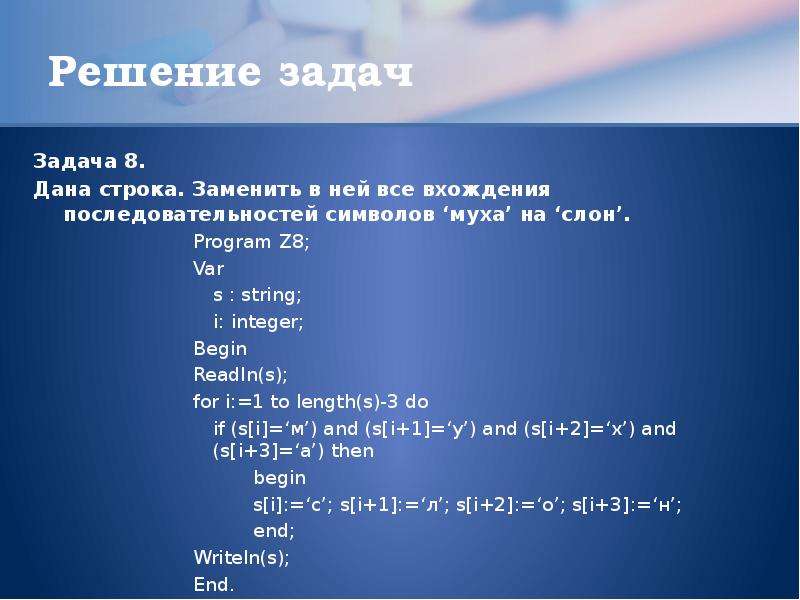 Решение задач

Задача 8.
Дана строка. Заменить в ней все вхождения последовательностей символов ‘муха’ на ‘слон’.

Program Z8;
Var
s : string;
i: integer;
Begin
Readln(s);
for i:=1 to length(s)-3 do
if (s[i]=‘м’) and (s[i+1]=‘у’) and (s[i+2]=‘х’) and (s[i+3]=‘а’) then
begin
s[i]:=‘с’; s[i+1]:=‘л’; s[i+2]:=‘о’; s[i+3]:=‘н’;
end;
Writeln(s);
End.